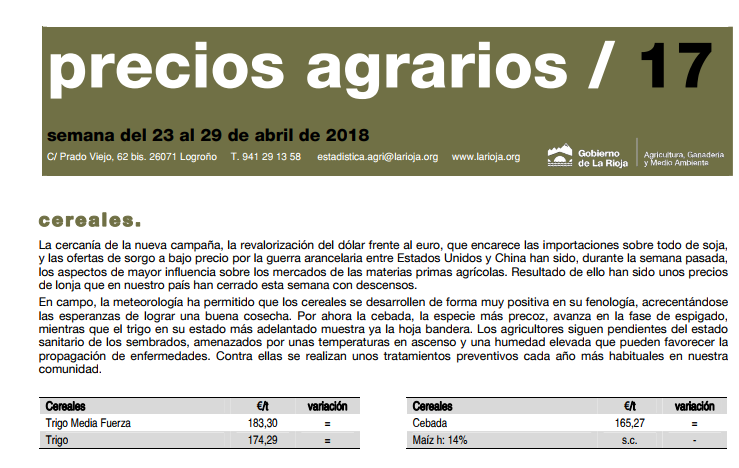 precios agrarios / 17

semana del 23 al 29 de abril de 2018

C/ Prado Viejo, 62 bis. 26071 Logroño   T. 941 29 13 58   estadistica.agri@larioja.org   www.larioja.org

Gobierno de La Rioja   Agricultura, Ganadería y Medio Ambiente

cereales.

La cercanía de la nueva campaña, la revalorización del dólar frente al euro, que encarece las importaciones sobre todo de soja, y las ofertas de sorgo a bajo precio por la guerra arancelaria entre Estados Unidos y China han sido, durante la semana pasada, los aspectos de mayor influencia sobre los mercados de las materias primas agrícolas. Resultado de ello han sido unos precios de lonja que en nuestro país han cerrado esta semana con descensos.

En campo, la meteorología ha permitido que los cereales se desarrollen de forma muy positiva en su fenología, acrecentándose las esperanzas de lograr una buena cosecha. Por ahora la cebada, la especie más precoz, avanza en la fase de espigado, mientras que el trigo en su estado más adelantado muestra ya la hoja bandera. Los agricultores siguen pendientes del estado sanitario de los sembrados, amenazados por unas temperaturas en ascenso y una humedad elevada que pueden favorecer la propagación de enfermedades. Contra ellas se realizan unos tratamientos preventivos cada año más habituales en nuestra comunidad.

| Cereales | €/t | variación |
|---|---|---|
| Trigo Media Fuerza | 183,30 | = |
| Trigo | 174,29 | = |

| Cereales | €/t | variación |
|---|---|---|
| Cebada | 165,27 | = |
| Maíz h: 14% | s.c. | - |